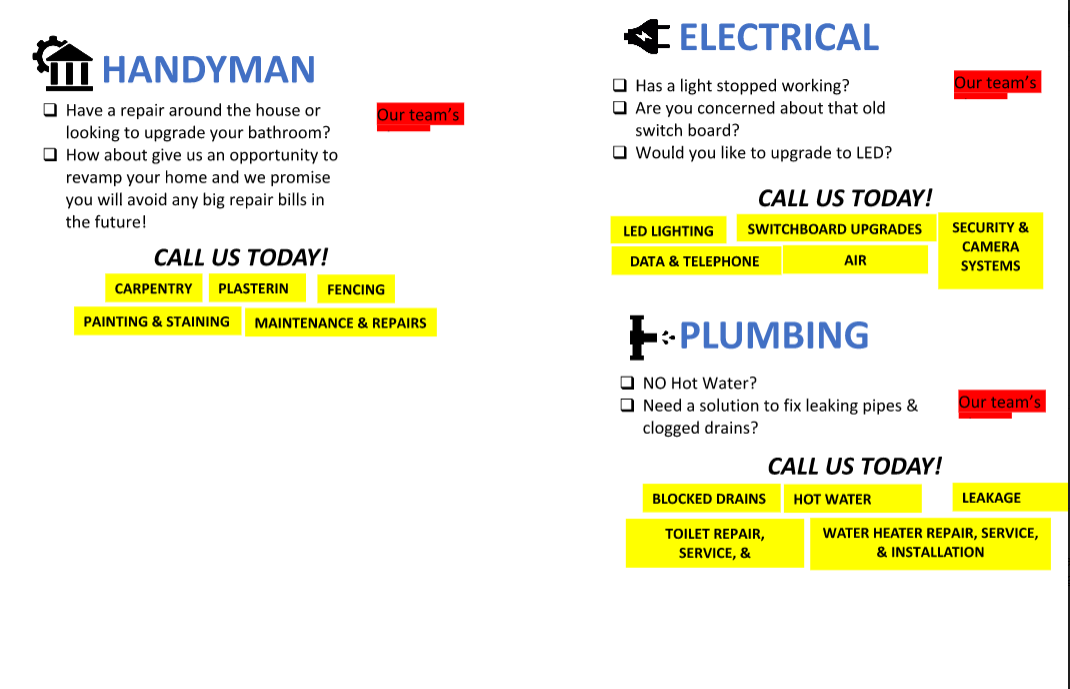 HANDYMAN

☐ Have a repair around the house or looking to upgrade your bathroom?
☐ How about give us an opportunity to revamp your home and we promise you will avoid any big repair bills in the future!

Our team's

CALL US TODAY!

CARPENTRY
PLASTERIN
FENCING
PAINTING & STAINING
MAINTENANCE & REPAIRS

ELECTRICAL

☐ Has a light stopped working?
☐ Are you concerned about that old switch board?
☐ Would you like to upgrade to LED?

Our team's

CALL US TODAY!

LED LIGHTING
SWITCHBOARD UPGRADES
SECURITY & CAMERA SYSTEMS
DATA & TELEPHONE
AIR

PLUMBING

☐ NO Hot Water?
☐ Need a solution to fix leaking pipes & clogged drains?

Our team's

CALL US TODAY!

BLOCKED DRAINS
HOT WATER
LEAKAGE
TOILET REPAIR, SERVICE, &
WATER HEATER REPAIR, SERVICE, & INSTALLATION